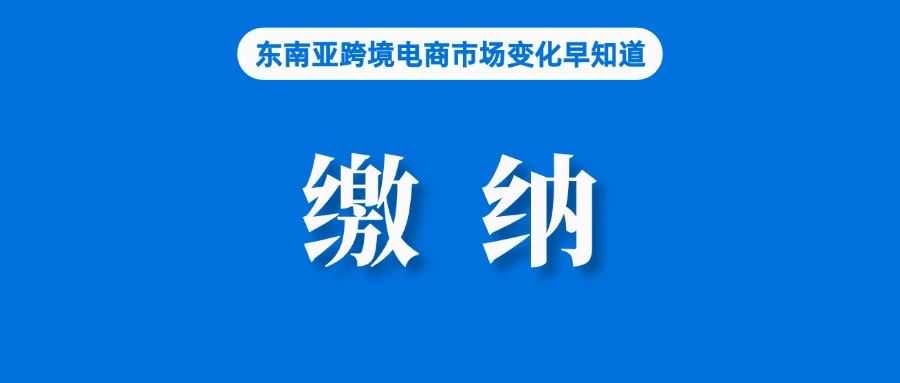 东南亚跨境电商市场变化早知道

缴 纳